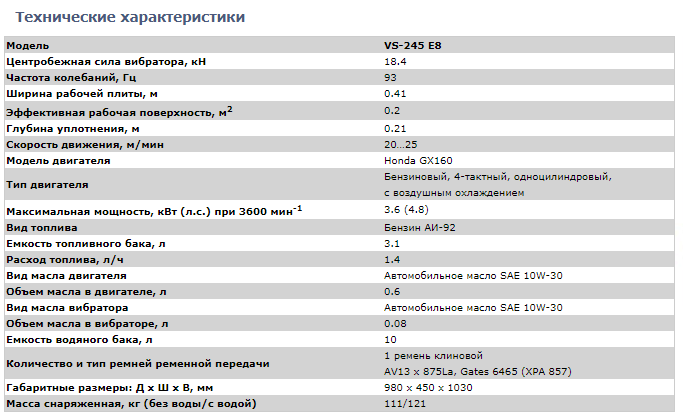 Технические характеристики

| Модель | VS-245 E8 |
|---|---|
| Центробежная сила вибратора, кН | 18.4 |
| Частота колебаний, Гц | 93 |
| Ширина рабочей плиты, м | 0.41 |
| Эффективная рабочая поверхность, м$^2$ | 0.2 |
| Глубина уплотнения, м | 0.21 |
| Скорость движения, м/мин | 20...25 |
| Модель двигателя | Honda GX160 |
| Тип двигателя | Бензиновый, 4-тактный, одноцилиндровый, с воздушным охлаждением |
| Максимальная мощность, кВт (л.с.) при 3600 мин$^{-1}$ | 3.6 (4.8) |
| Вид топлива | Бензин АИ-92 |
| Емкость топливного бака, л | 3.1 |
| Расход топлива, л/ч | 1.4 |
| Вид масла двигателя | Автомобильное масло SAE 10W-30 |
| Объем масла в двигателе, л | 0.6 |
| Вид масла вибратора | Автомобильное масло SAE 10W-30 |
| Объем масла в вибраторе, л | 0.08 |
| Емкость водяного бака, л | 10 |
| Количество и тип ремней ременной передачи | 1 ремень клиновой AV13 x 875La, Gates 6465 (XPA 857) |
| Габаритные размеры: Д х Ш х В, мм | 980 x 450 x 1030 |
| Масса снаряженная, кг (без воды/с водой) | 111/121 |